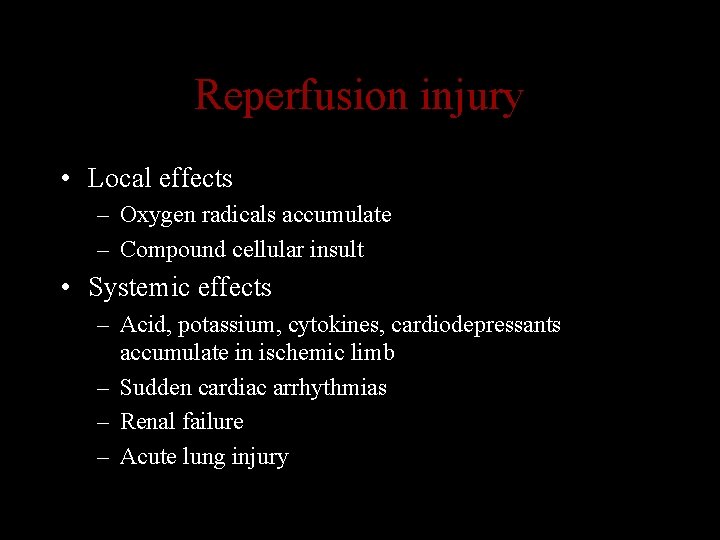 Reperfusion injury

• Local effects
– Oxygen radicals accumulate
– Compound cellular insult
• Systemic effects
– Acid, potassium, cytokines, cardiodepressants accumulate in ischemic limb
– Sudden cardiac arrhythmias
– Renal failure
– Acute lung injury